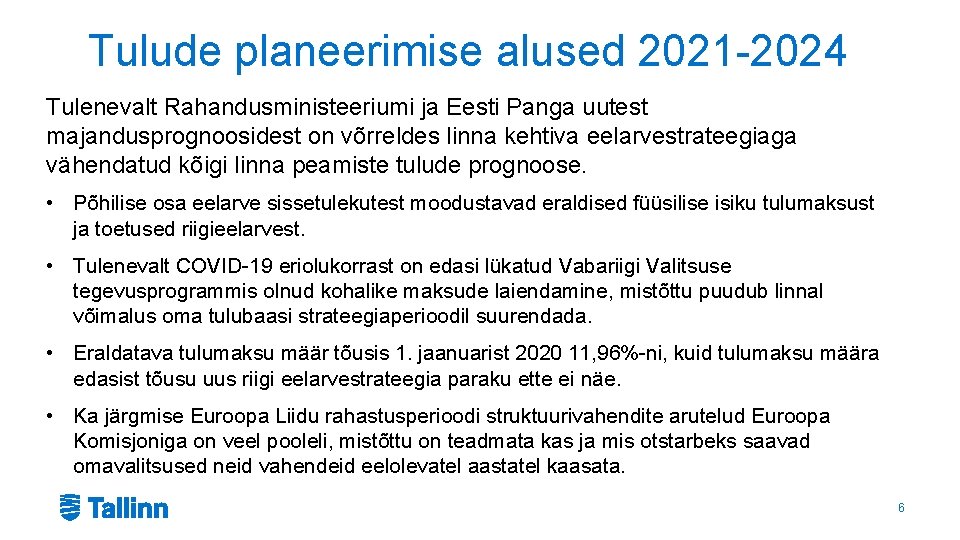 Tulude planeerimise alused 2021-2024

Tulenevalt Rahandusministeeriumi ja Eesti Panga uutest majandusprognoosidest on võrreldes linna kehtiva eelarvestrateegiaga vähendatud kõigi linna peamiste tulude prognoose.

• Põhilise osa eelarve sissetulekutest moodustavad eraldised füüsilise isiku tulumaksust ja toetused riigieelarvest.

• Tulenevalt COVID-19 eriolukorrast on edasi lükatud Vabariigi Valitsuse tegevusprogrammis olnud kohalike maksude laiendamine, mistõttu puudub linnal võimalus oma tulubaasi strateegiaperioodil suurendada.

• Eraldatava tulumaksu määr tõusis 1. jaanuarist 2020 11,96%-ni, kuid tulumaksu määra edasist tõusu uus riigi eelarvestrateegia paraku ette ei näe.

• Ka järgmise Euroopa Liidu rahastusperioodi struktuurivahendite arutelud Euroopa Komisjoniga on veel pooleli, mistõttu on teadmata kas ja mis otstarbeks saavad omavalitsused neid vahendeid eelolevatel aastatel kaasata.

Tallinn

6